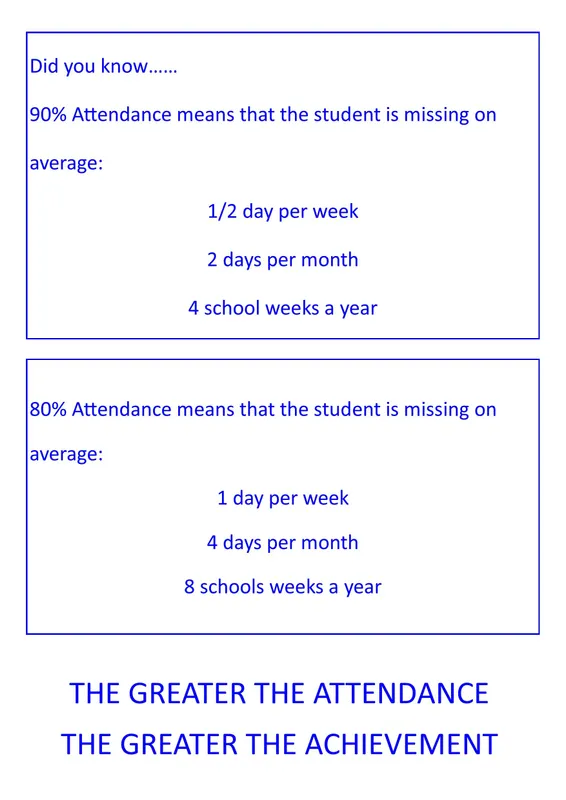 Did you know……

90% Attendance means that the student is missing on average:

1/2 day per week

2 days per month

4 school weeks a year

80% Attendance means that the student is missing on average:

1 day per week

4 days per month

8 schools weeks a year

THE GREATER THE ATTENDANCE

THE GREATER THE ACHIEVEMENT